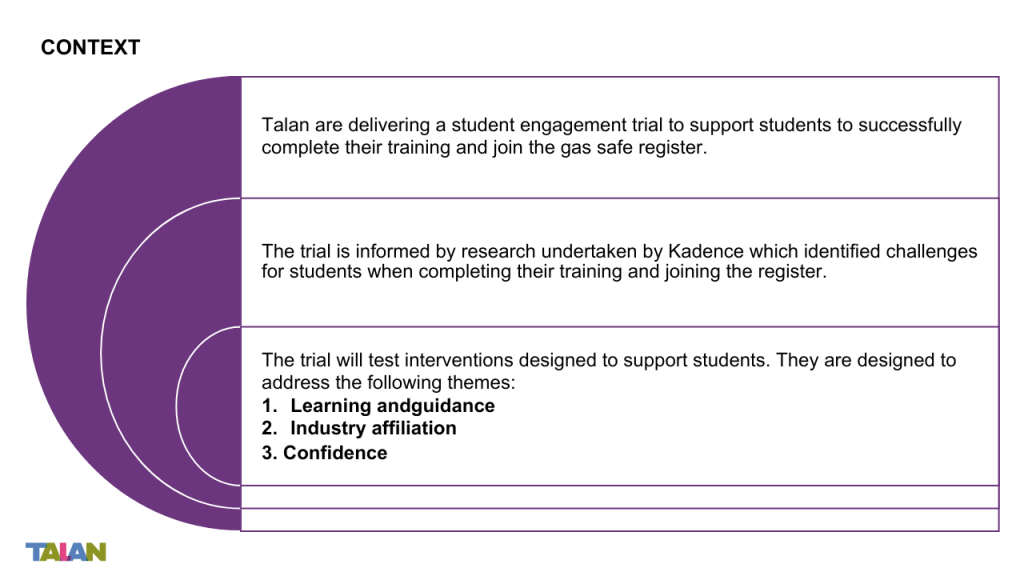 CONTEXT

Talan are delivering a student engagement trial to support students to successfully complete their training and join the gas safe register.

The trial is informed by research undertaken by Kadence which identified challenges for students when completing their training and joining the register.

The trial will test interventions designed to support students. They are designed to address the following themes:
1. Learning andguidance
2. Industry affiliation
3. Confidence

TALAN